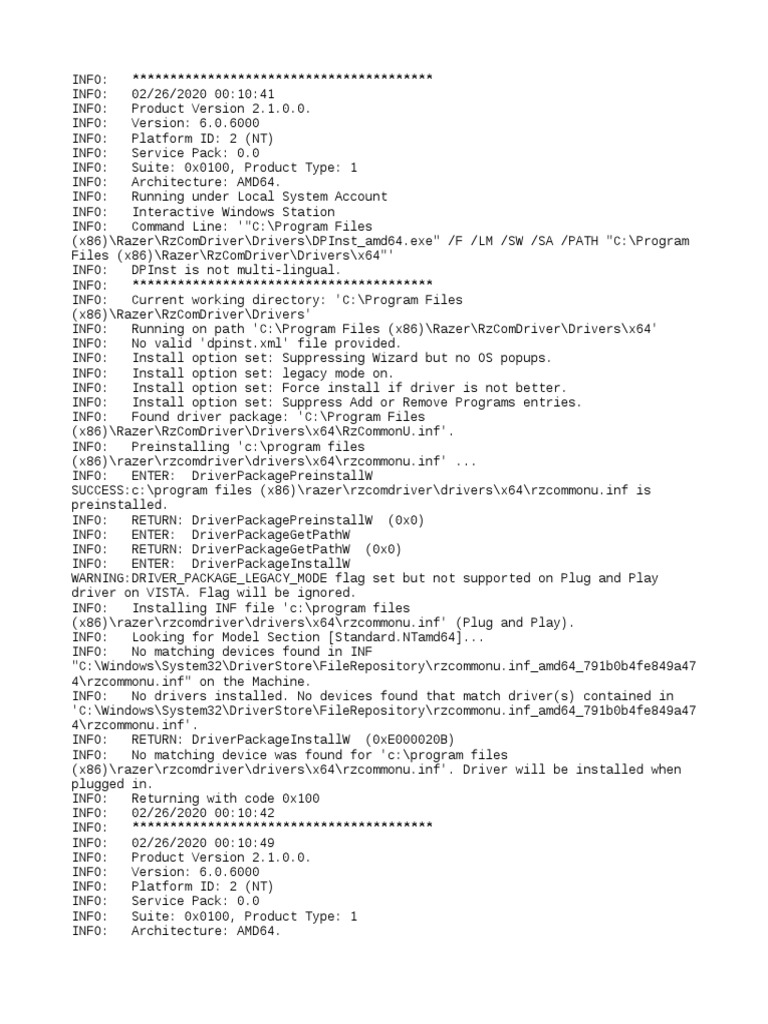 INFO: ****************************************
INFO: 02/26/2020 00:10:41
INFO: Product Version 2.1.0.0.
INFO: Version: 6.0.6000
INFO: Platform ID: 2 (NT)
INFO: Service Pack: 0.0
INFO: Suite: 0x0100, Product Type: 1
INFO: Architecture: AMD64.
INFO: Running under Local System Account
INFO: Interactive Windows Station
INFO: Command Line: '"C:\Program Files (x86)\Razer\RzComDriver\Drivers\DPInst_amd64.exe" /F /LM /SW /SA /PATH "C:\Program Files (x86)\Razer\RzComDriver\Drivers\x64"'
INFO: DPInst is not multi-lingual.
INFO: ****************************************
INFO: Current working directory: 'C:\Program Files (x86)\Razer\RzComDriver\Drivers'
INFO: Running on path 'C:\Program Files (x86)\Razer\RzComDriver\Drivers\x64'
INFO: No valid 'dpinst.xml' file provided.
INFO: Install option set: Suppressing Wizard but no OS popups.
INFO: Install option set: legacy mode on.
INFO: Install option set: Force install if driver is not better.
INFO: Install option set: Suppress Add or Remove Programs entries.
INFO: Found driver package: 'C:\Program Files (x86)\Razer\RzComDriver\Drivers\x64\RzCommonU.inf'.
INFO: Preinstalling 'c:\program files (x86)\razer\rzcomdriver\drivers\x64\rzcommonu.inf' ...
INFO: ENTER: DriverPackagePreinstallW
SUCCESS:c:\program files (x86)\razer\rzcomdriver\drivers\x64\rzcommonu.inf is preinstalled.
INFO: RETURN: DriverPackagePreinstallW (0x0)
INFO: ENTER: DriverPackageGetPathW
INFO: RETURN: DriverPackageGetPathW (0x0)
INFO: ENTER: DriverPackageInstallW
WARNING:DRIVER_PACKAGE_LEGACY_MODE flag set but not supported on Plug and Play driver on VISTA. Flag will be ignored.
INFO: Installing INF file 'c:\program files (x86)\razer\rzcomdriver\drivers\x64\rzcommonu.inf' (Plug and Play).
INFO: Looking for Model Section [Standard.NTamd64]...
INFO: No matching devices found in INF "C:\Windows\System32\DriverStore\FileRepository\rzcommonu.inf_amd64_791b0b4fe849a474\rzcommonu.inf" on the Machine.
INFO: No drivers installed. No devices found that match driver(s) contained in 'C:\Windows\System32\DriverStore\FileRepository\rzcommonu.inf_amd64_791b0b4fe849a474\rzcommonu.inf'.
INFO: RETURN: DriverPackageInstallW (0xE000020B)
INFO: No matching device was found for 'c:\program files (x86)\razer\rzcomdriver\drivers\x64\rzcommonu.inf'. Driver will be installed when plugged in.
INFO: Returning with code 0x100
INFO: 02/26/2020 00:10:42
INFO: ****************************************
INFO: 02/26/2020 00:10:49
INFO: Product Version 2.1.0.0.
INFO: Version: 6.0.6000
INFO: Platform ID: 2 (NT)
INFO: Service Pack: 0.0
INFO: Suite: 0x0100, Product Type: 1
INFO: Architecture: AMD64.